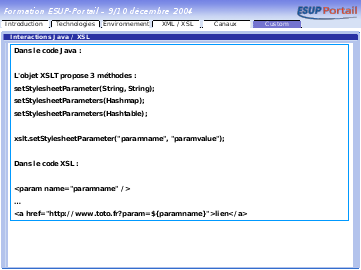 Formation ESUP-Portail - 9/10 décembre 2004

ESUP Portail

Introduction
Technologies
Environnement
XML / XSL
Canaux
Custom

Interactions Java / XSL

Dans le code Java :

L'objet XSLT propose 3 méthodes :

setStylesheetParameter(String, String);

setStylesheetParameters(Hashmap);

setStylesheetParameters(Hashtable);

xslt.setStylesheetParameter("paramname", "paramvalue");

Dans le code XSL :

<param name="paramname" />

...

<a href="http://www.toto.fr?param=${paramname}">lien</a>